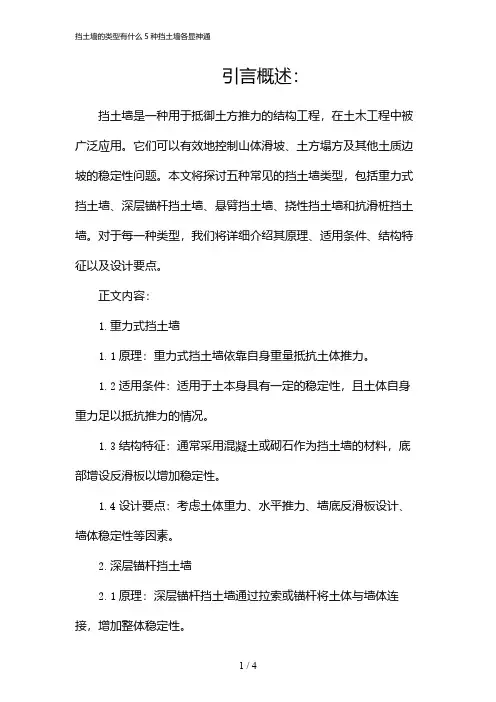 挡土墙的类型有什么 5 种挡土墙各显神通

引言概述：

挡土墙是一种用于抵御土方推力的结构工程，在土木工程中被广泛应用。它们可以有效地控制山体滑坡、土方塌方及其他土质边坡的稳定性问题。本文将探讨五种常见的挡土墙类型，包括重力式挡土墙、深层锚杆挡土墙、悬臂挡土墙、挠性挡土墙和抗滑桩挡土墙。对于每一种类型，我们将详细介绍其原理、适用条件、结构特征以及设计要点。

正文内容：

1. 重力式挡土墙

1. 1 原理：重力式挡土墙依靠自身重量抵抗土体推力。

1. 2 适用条件：适用于土本身具有一定的稳定性，且土体自身重力足以抵抗推力的情况。

1. 3 结构特征：通常采用混凝土或砌石作为挡土墙的材料，底部增设反滑板以增加稳定性。

1. 4 设计要点：考虑土体重力、水平推力、墙底反滑板设计、墙体稳定性等因素。

2. 深层锚杆挡土墙

2. 1 原理：深层锚杆挡土墙通过拉索或锚杆将土体与墙体连接，增加整体稳定性。

1 / 4